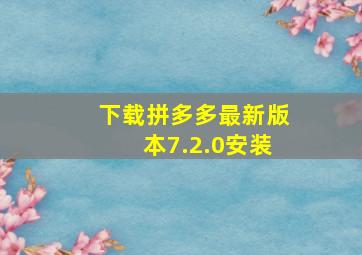 下载拼多多最新版本7.2.0安装